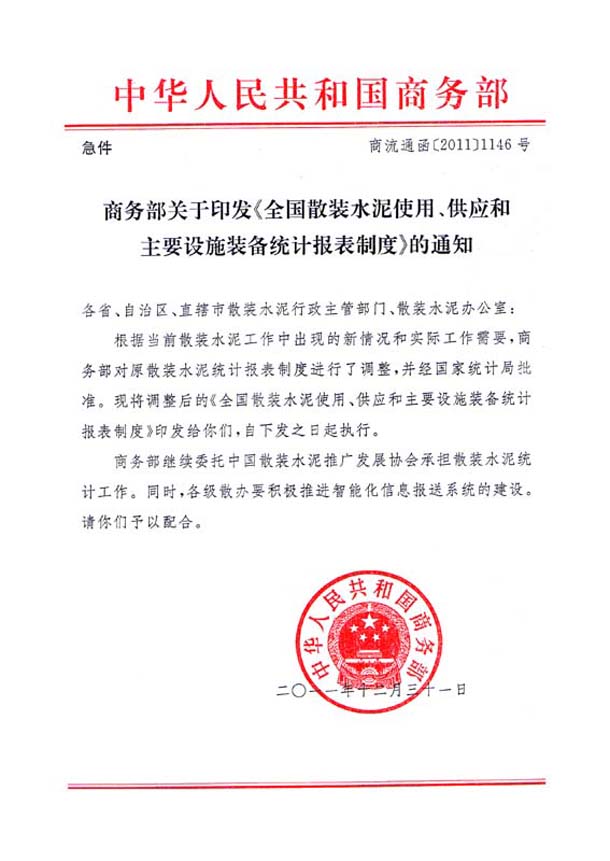 中华人民共和国商务部

急件

商流通函〔2011〕1146 号

商务部关于印发《全国散装水泥使用、供应和主要设施装备统计报表制度》的通知

各省、自治区、直辖市散装水泥行政主管部门、散装水泥办公室：

根据当前散装水泥工作中出现的新情况和实际工作需要，商务部对原散装水泥统计报表制度进行了调整，并经国家统计局批准。现将调整后的《全国散装水泥使用、供应和主要设施装备统计报表制度》印发给你们，自下发之日起执行。

商务部继续委托中国散装水泥推广发展协会承担散装水泥统计工作。同时，各级散办要积极推进智能化信息报送系统的建设。请你们予以配合。

中华人民共和国商务部

二〇一一年十二月三十一日